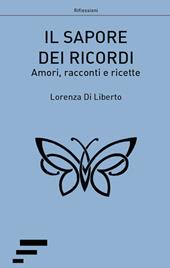 Riflessioni

IL SAPORE DEI RICORDI
Amori, racconti e ricette

Lorenza Di Liberto